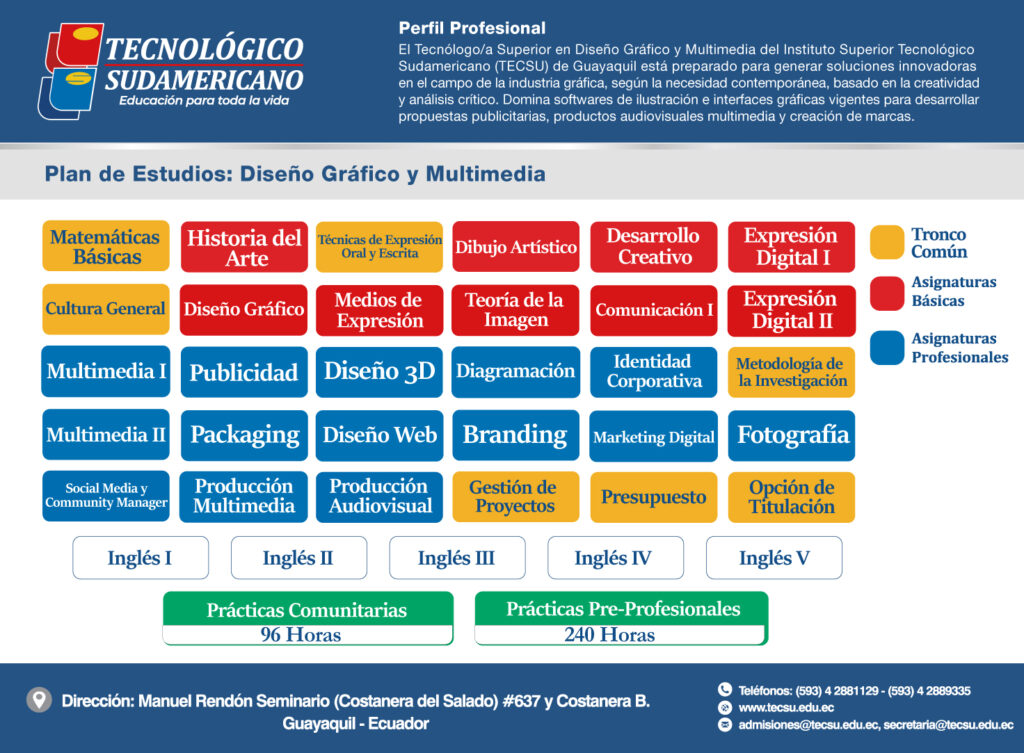 TECNOLÓGICO SUDAMERICANO
Educación para toda la vida

Perfil Profesional
El Tecnólogo/a Superior en Diseño Gráfico y Multimedia del Instituto Superior Tecnológico Sudamericano (TECSU) de Guayaquil está preparado para generar soluciones innovadoras en el campo de la industria gráfica, según la necesidad contemporánea, basado en la creatividad y análisis crítico. Domina softwares de ilustración e interfaces gráficas vigentes para desarrollar propuestas publicitarias, productos audiovisuales multimedia y creación de marcas.

Plan de Estudios: Diseño Gráfico y Multimedia

Matemáticas Básicas
Historia del Arte
Técnicas de Expresión Oral y Escrita
Dibujo Artístico
Desarrollo Creativo
Expresión Digital I

Cultura General
Diseño Gráfico
Medios de Expresión
Teoría de la Imagen
Comunicación I
Expresión Digital II

Multimedia I
Publicidad
Diseño 3D
Diagramación
Identidad Corporativa
Metodología de la Investigación

Multimedia II
Packaging
Diseño Web
Branding
Marketing Digital
Fotografía

Social Media y Community Manager
Producción Multimedia
Producción Audiovisual
Gestión de Proyectos
Presupuesto
Opción de Titulación

Tronco Común
Asignaturas Básicas
Asignaturas Profesionales

Inglés I
Inglés II
Inglés III
Inglés IV
Inglés V

Prácticas Comunitarias
96 Horas

Prácticas Pre-Profesionales
240 Horas

Dirección: Manuel Rendón Seminario (Costanera del Salado) #637 y Costanera B.
Guayaquil - Ecuador

Teléfonos: (593) 4 2881129 - (593) 4 2889335
www.tecsu.edu.ec
admisiones@tecsu.edu.ec, secretaria@tecsu.edu.ec